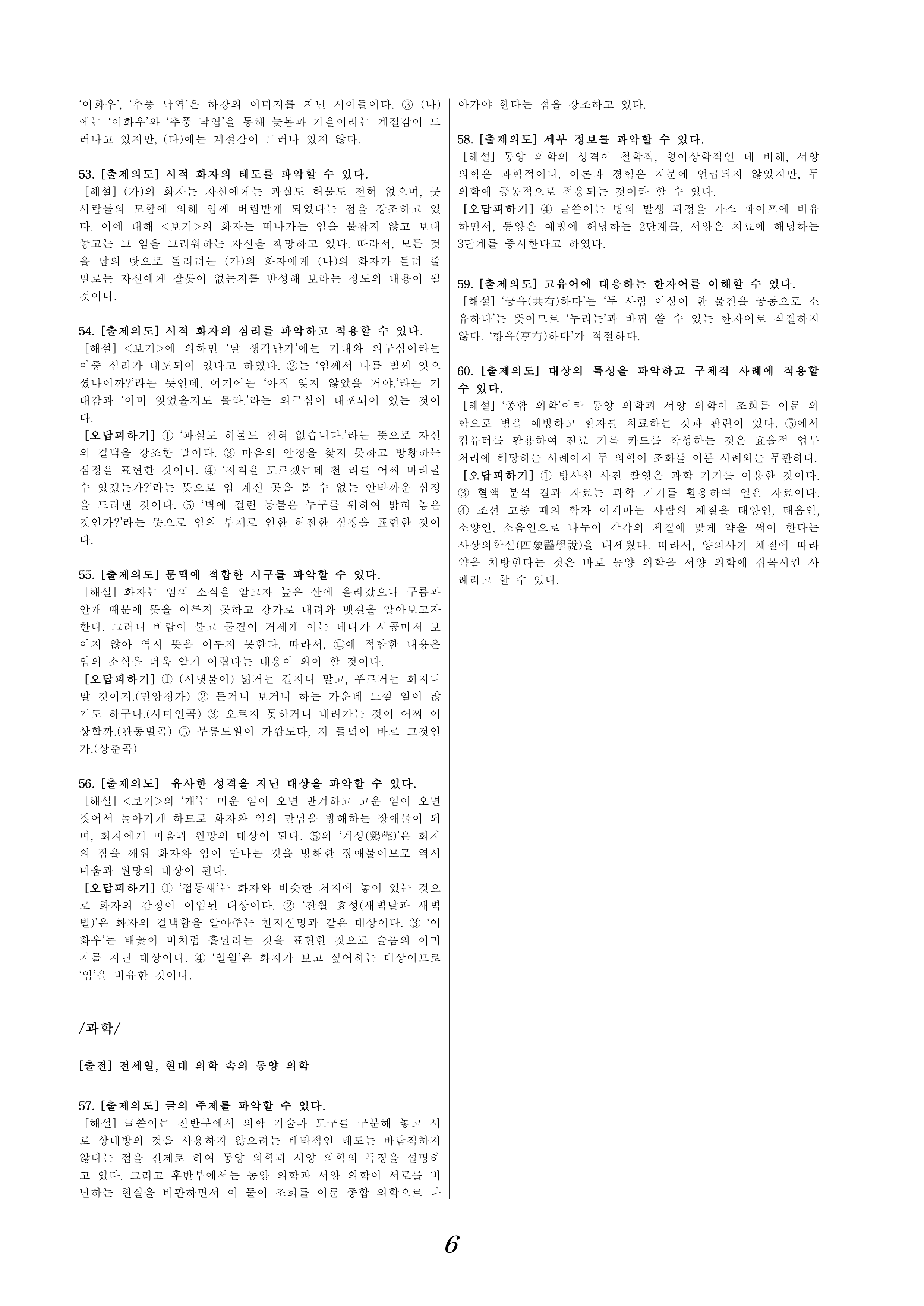 '이화우', '추풍 낙엽'은 하강의 이미지를 지닌 시어들이다. ③ (나)에는 '이화우'와 '추풍 낙엽'을 통해 늦봄과 가을이라는 계절감이 드러나고 있지만, (다)에는 계절감이 드러나 있지 않다.

53. [출제의도] 시적 화자의 태도를 파악할 수 있다.
[해설] (가)의 화자는 자신에게는 과실도 허물도 전혀 없으며, 뭇 사람들의 모함에 의해 임께 버림받게 되었다는 점을 강조하고 있다. 이에 대해 <보기>의 화자는 떠나가는 임을 붙잡지 않고 보내 놓고는 그 임을 그리워하는 자신을 책망하고 있다. 따라서, 모든 것을 남의 탓으로 돌리려는 (가)의 화자에게 (나)의 화자가 들려 줄 말로는 자신에게 잘못이 없는지를 반성해 보라는 정도의 내용이 될 것이다.

54. [출제의도] 시적 화자의 심리를 파악하고 적용할 수 있다.
[해설] <보기>에 의하면 '날 생각난가'에는 기대와 의구심이라는 이중 심리가 내포되어 있다고 하였다. ②는 '임께서 나를 벌써 잊으셨나이까?'라는 뜻인데, 여기에는 '아직 잊지 않았을 거야.'라는 기대감과 '이미 잊었을지도 몰라.'라는 의구심이 내포되어 있는 것이다.
[오답피하기] ① '과실도 허물도 전혀 없습니다.'라는 뜻으로 자신의 결백을 강조한 말이다. ③ 마음의 안정을 찾지 못하고 방황하는 심정을 표현한 것이다. ④ '지척을 모르겠는데 천 리를 어찌 바라볼 수 있겠는가?'라는 뜻으로 임 계신 곳을 볼 수 없는 안타까운 심정을 드러낸 것이다. ⑤ '벽에 걸린 등불은 누구를 위하여 밝혀 놓은 것인가?'라는 뜻으로 임의 부재로 인한 허전한 심정을 표현한 것이다.

55. [출제의도] 문맥에 적합한 시구를 파악할 수 있다.
[해설] 화자는 임의 소식을 알고자 높은 산에 올라갔으나 구름과 안개 때문에 뜻을 이루지 못하고 강가로 내려와 뱃길을 알아보고자 한다. 그러나 바람이 불고 물결이 거세게 이는 데다가 사공마저 보이지 않아 역시 뜻을 이루지 못한다. 따라서, ㉡에 적합한 내용은 임의 소식을 더욱 알기 어렵다는 내용이 와야 할 것이다.
[오답피하기] ① (시냇물이) 넓거든 길지나 말고, 푸르거든 희지나 말 것이지.(면앙정가) ② 듣거니 보거니 하는 가운데 느낄 일이 많기도 하구나.(사미인곡) ③ 오르지 못하거니 내려가는 것이 어찌 이상할까.(관동별곡) ⑤ 무릉도원이 가깝도다, 저 들녘이 바로 그것인가.(상춘곡)

56. [출제의도] 유사한 성격을 지닌 대상을 파악할 수 있다.
[해설] <보기>의 '개'는 미운 임이 오면 반겨하고 고운 임이 오면 짖어서 돌아가게 하므로 화자와 임의 만남을 방해하는 장애물이 되며, 화자에게 미움과 원망의 대상이 된다. ⑤의 '계성(鷄聲)'은 화자의 잠을 깨워 화자와 임이 만나는 것을 방해한 장애물이므로 역시 미움과 원망의 대상이 된다.
[오답피하기] ① '접동새'는 화자와 비슷한 처지에 놓여 있는 것으로 화자의 감정이 이입된 대상이다. ② '잔월 효성(새벽달과 새벽별)'은 화자의 결백함을 알아주는 천지신명과 같은 대상이다. ③ '이화우'는 배꽃이 비처럼 흩날리는 것을 표현한 것으로 슬픔의 이미지를 지닌 대상이다. ④ '일월'은 화자가 보고 싶어하는 대상이므로 '임'을 비유한 것이다.

/과학/

[출전] 전세일, 현대 의학 속의 동양 의학

57. [출제의도] 글의 주제를 파악할 수 있다.
[해설] 글쓴이는 전반부에서 의학 기술과 도구를 구분해 놓고 서로 상대방의 것을 사용하지 않으려는 배타적인 태도는 바람직하지 않다는 점을 전제로 하여 동양 의학과 서양 의학의 특징을 설명하고 있다. 그리고 후반부에서는 동양 의학과 서양 의학이 서로를 비난하는 현실을 비판하면서 이 둘이 조화를 이룬 종합 의학으로 나아가야 한다는 점을 강조하고 있다.

58. [출제의도] 세부 정보를 파악할 수 있다.
[해설] 동양 의학의 성격이 철학적, 형이상학적인 데 비해, 서양 의학은 과학적이다. 이론과 경험은 지문에 언급되지 않았지만, 두 의학에 공통적으로 적용되는 것이라 할 수 있다.
[오답피하기] ④ 글쓴이는 병의 발생 과정을 가스 파이프에 비유하면서, 동양은 예방에 해당하는 2단계를, 서양은 치료에 해당하는 3단계를 중시한다고 하였다.

59. [출제의도] 고유어에 대응하는 한자어를 이해할 수 있다.
[해설] '공유(共有)하다'는 '두 사람 이상이 한 물건을 공동으로 소유하다'는 뜻이므로 '누리는'과 바꿔 쓸 수 있는 한자어로 적절하지 않다. '향유(享有)하다'가 적절하다.

60. [출제의도] 대상의 특성을 파악하고 구체적 사례에 적용할 수 있다.
[해설] '종합 의학'이란 동양 의학과 서양 의학이 조화를 이룬 의학으로 병을 예방하고 환자를 치료하는 것과 관련이 있다. ⑤에서 컴퓨터를 활용하여 진료 기록 카드를 작성하는 것은 효율적 업무 처리에 해당하는 사례이지 두 의학이 조화를 이룬 사례와는 무관하다.
[오답피하기] ① 방사선 사진 촬영은 과학 기기를 이용한 것이다. ③ 혈액 분석 결과 자료는 과학 기기를 활용하여 얻은 자료이다. ④ 조선 고종 때의 학자 이제마는 사람의 체질을 태양인, 태음인, 소양인, 소음인으로 나누어 각각의 체질에 맞게 약을 써야 한다는 사상의학설(四象醫學說)을 내세웠다. 따라서, 양의사가 체질에 따라 약을 처방한다는 것은 바로 동양 의학을 서양 의학에 접목시킨 사례라고 할 수 있다.

6